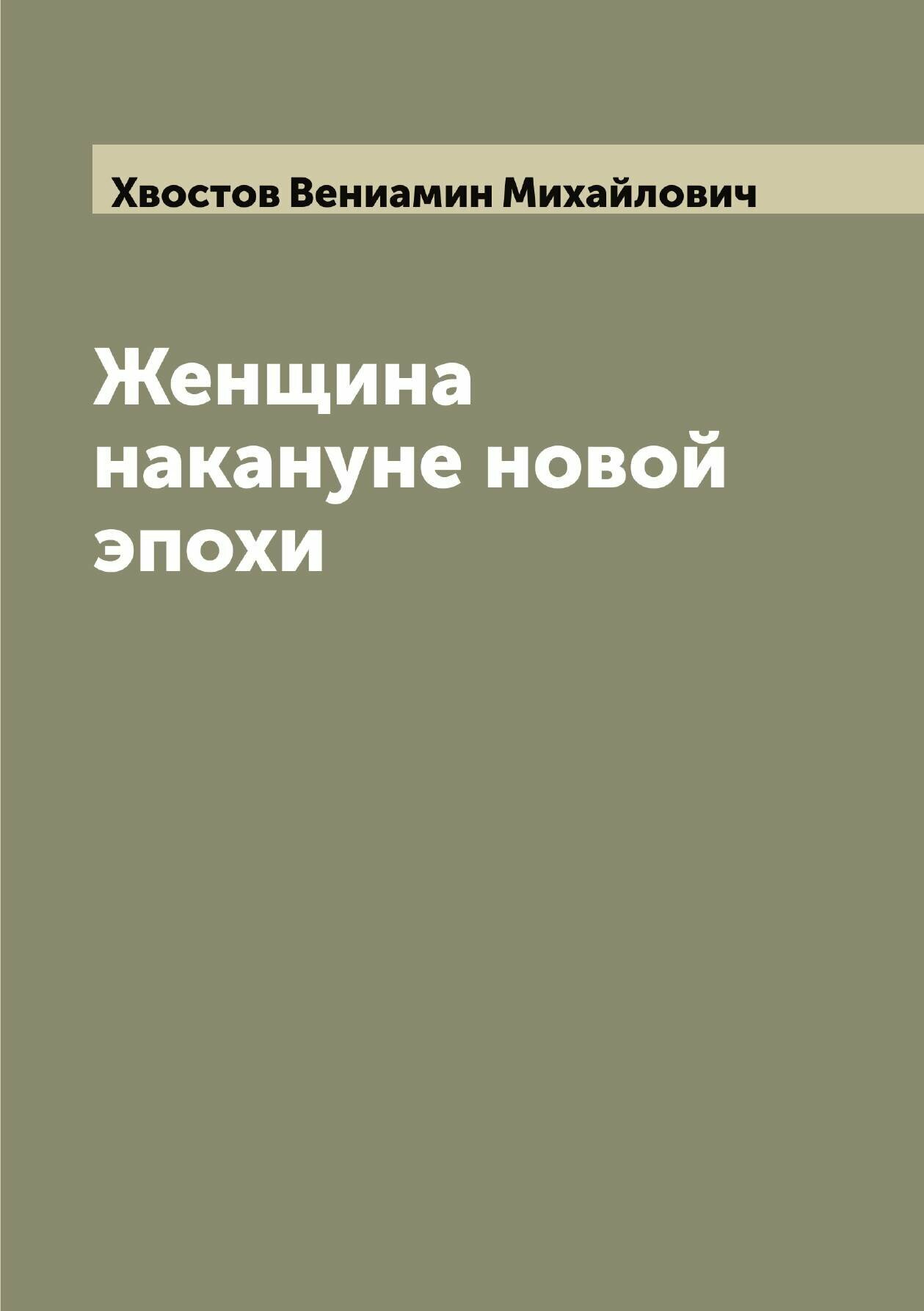 Хвостов Вениамин Михайлович

Женщина накануне новой эпохи